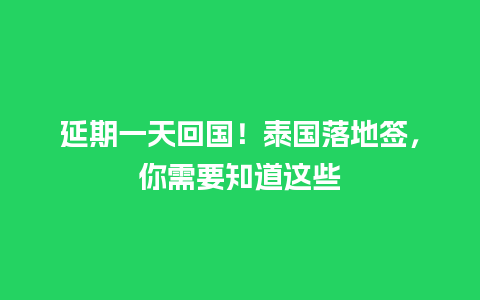 延期一天回国！泰国落地签，你需要知道这些